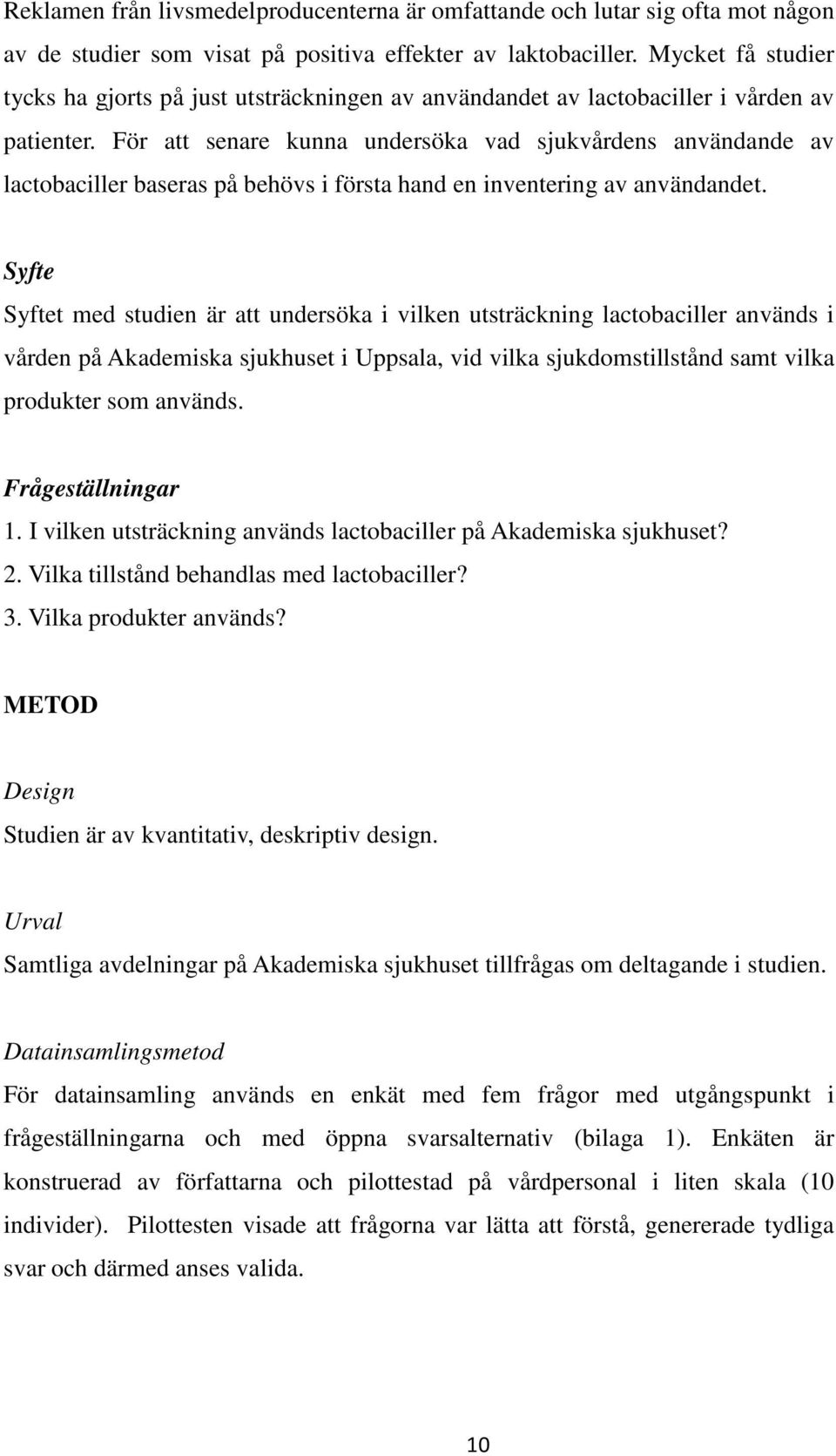 Reklamen från livsmedelproducenterna är omfattande och lutar sig ofta mot någon av de studier som visat på positiva effekter av laktobaciller. Mycket få studier tycks ha gjorts på just utsträckningen av användandet av lactobaciller i vården av patienter. För att senare kunna undersöka vad sjukvårdens användande av lactobaciller baseras på behövs i första hand en inventering av användandet.

Syfte
Syftet med studien är att undersöka i vilken utsträckning lactobaciller används i vården på Akademiska sjukhuset i Uppsala, vid vilka sjukdomstillstånd samt vilka produkter som används.

Frågeställningar
1. I vilken utsträckning används lactobaciller på Akademiska sjukhuset?
2. Vilka tillstånd behandlas med lactobaciller?
3. Vilka produkter används?

METOD

Design
Studien är av kvantitativ, deskriptiv design.

Urval
Samtliga avdelningar på Akademiska sjukhuset tillfrågas om deltagande i studien.

Datainsamlingsmetod
För datainsamling används en enkät med fem frågor med utgångspunkt i frågeställningarna och med öppna svarsalternativ (bilaga 1). Enkäten är konstruerad av författarna och pilottestad på vårdpersonal i liten skala (10 individer). Pilottesten visade att frågorna var lätta att förstå, genererade tydliga svar och därmed anses valida.

10